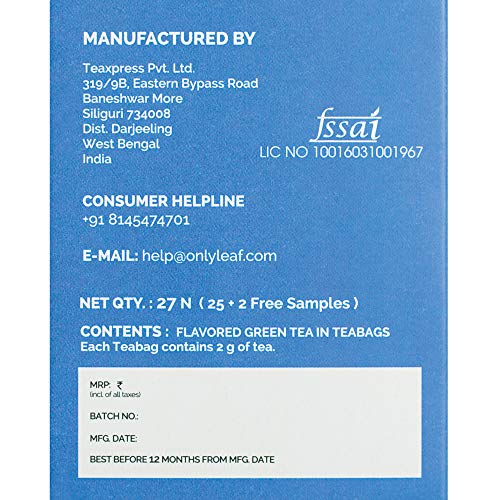 MANUFACTURED BY

Teaxpress Pvt. Ltd.
319/9B, Eastern Bypass Road
Baneshwar More
Siliguri 734008
Dist. Darjeeling
West Bengal
India

fssai
LIC NO 10016031001967

CONSUMER HELPLINE
+91 8145474701

E-MAIL: help@onlyleaf.com

NET QTY. : 27 N ( 25 + 2 Free Samples )

CONTENTS : FLAVORED GREEN TEA IN TEABAGS
Each Teabag contains 2 g of tea.

MRP: ₹
(incl. of all taxes)

BATCH NO.:

MFG. DATE:

BEST BEFORE 12 MONTHS FROM MFG. DATE